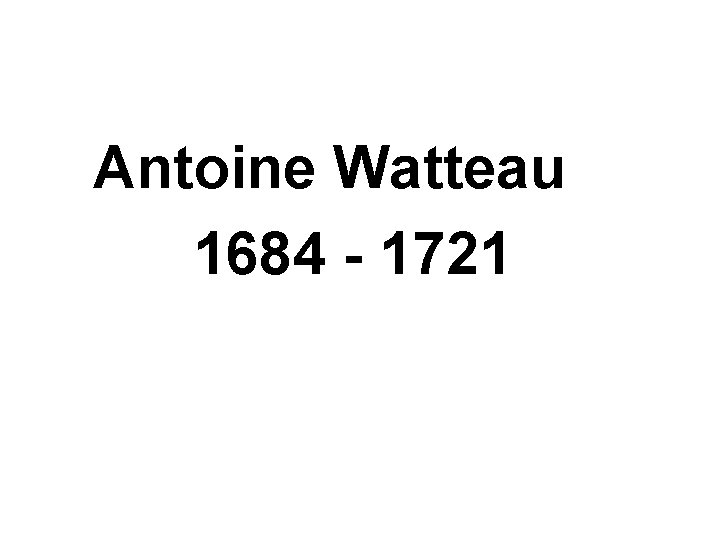 Antoine Watteau
1684 - 1721